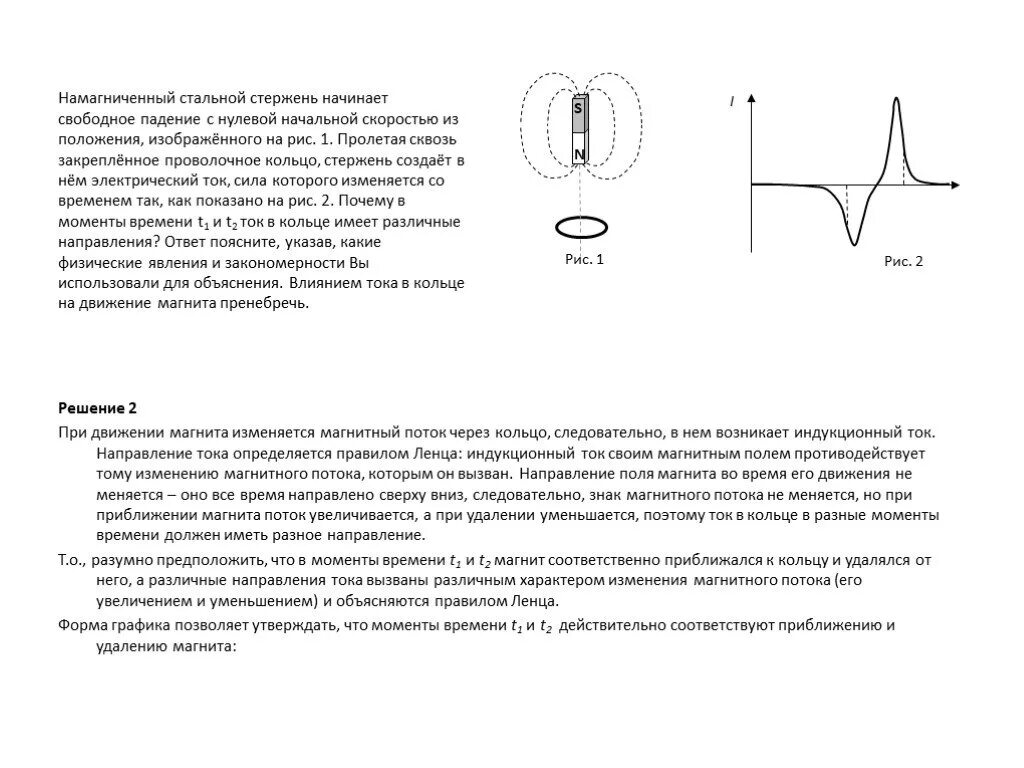 Намагниченный стальной стержень начинает свободное падение с нулевой начальной скоростью из положения, изображённого на рис. 1. Пролетая сквозь закреплённое проволочное кольцо, стержень создаёт в нём электрический ток, сила которого изменяется со временем так, как показано на рис. 2. Почему в моменты времени $t_1$ и $t_2$ ток в кольце имеет различные направления? Ответ поясните, указав, какие физические явления и закономерности Вы использовали для объяснения. Влиянием тока в кольце на движение магнита пренебречь.

S
N
Рис. 1

I
Рис. 2

Решение 2

При движении магнита изменяется магнитный поток через кольцо, следовательно, в нем возникает индукционный ток. Направление тока определяется правилом Ленца: индукционный ток своим магнитным полем противодействует тому изменению магнитного потока, которым он вызван. Направление поля магнита во время его движения не меняется – оно все время направлено сверху вниз, следовательно, знак магнитного потока не меняется, но при приближении магнита поток увеличивается, а при удалении уменьшается, поэтому ток в кольце в разные моменты времени должен иметь разное направление.

Т.о., разумно предположить, что в моменты времени $t_1$ и $t_2$ магнит соответственно приближался к кольцу и удалялся от него, а различные направления тока вызваны различным характером изменения магнитного потока (его увеличением и уменьшением) и объясняются правилом Ленца.

Форма графика позволяет утверждать, что моменты времени $t_1$ и $t_2$ действительно соответствуют приближению и удалению магнита: